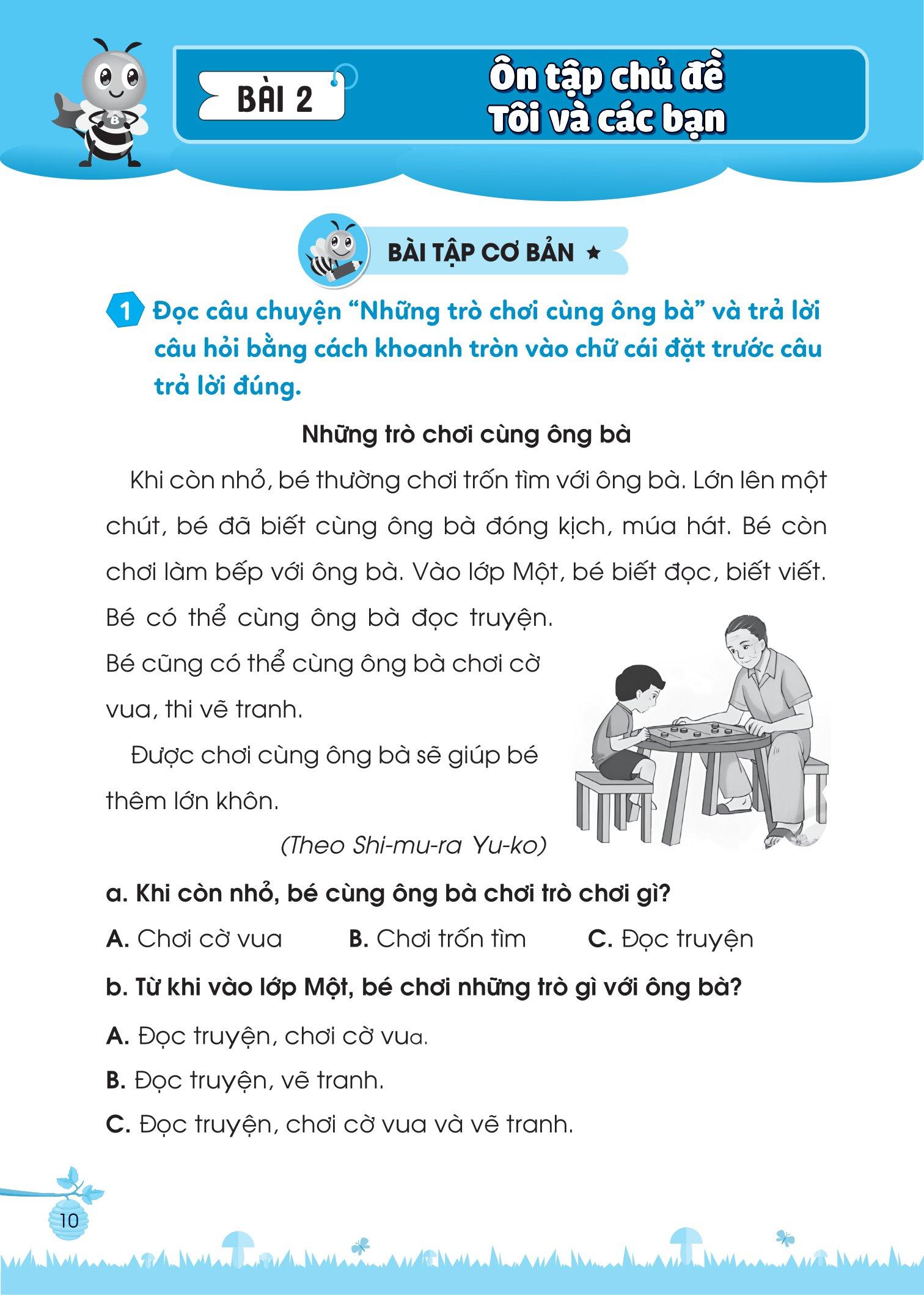 BÀI 2

Ôn tập chủ đề Tôi và các bạn

BÀI TẬP CƠ BẢN ★

1 Đọc câu chuyện “Những trò chơi cùng ông bà” và trả lời câu hỏi bằng cách khoanh tròn vào chữ cái đặt trước câu trả lời đúng.

Những trò chơi cùng ông bà

Khi còn nhỏ, bé thường chơi trốn tìm với ông bà. Lớn lên một chút, bé đã biết cùng ông bà đóng kịch, múa hát. Bé còn chơi làm bếp với ông bà. Vào lớp Một, bé biết đọc, biết viết. Bé có thể cùng ông bà đọc truyện. Bé cũng có thể cùng ông bà chơi cờ vua, thi vẽ tranh.

Được chơi cùng ông bà sẽ giúp bé thêm lớn khôn.

(Theo Shi-mu-ra Yu-ko)

a. Khi còn nhỏ, bé cùng ông bà chơi trò chơi gì?

A. Chơi cờ vua B. Chơi trốn tìm C. Đọc truyện

b. Từ khi vào lớp Một, bé chơi những trò gì với ông bà?

A. Đọc truyện, chơi cờ vua.

B. Đọc truyện, vẽ tranh.

C. Đọc truyện, chơi cờ vua và vẽ tranh.

10